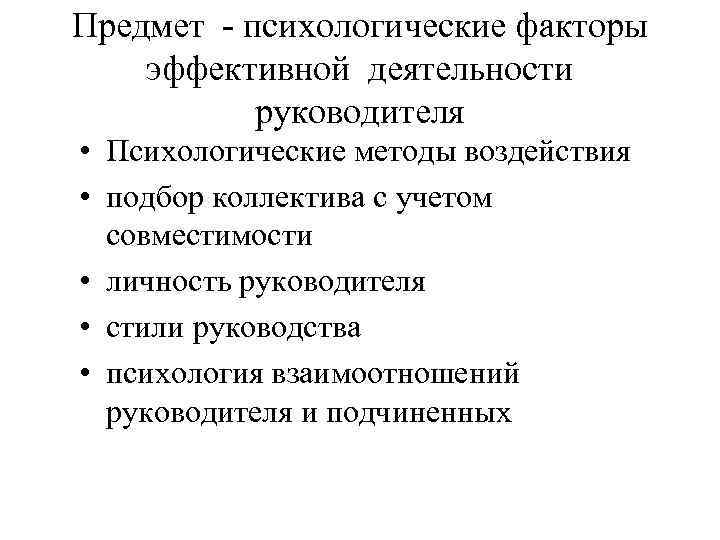 Предмет - психологические факторы эффективной деятельности руководителя

• Психологические методы воздействия
• подбор коллектива с учетом совместимости
• личность руководителя
• стили руководства
• психология взаимоотношений руководителя и подчиненных